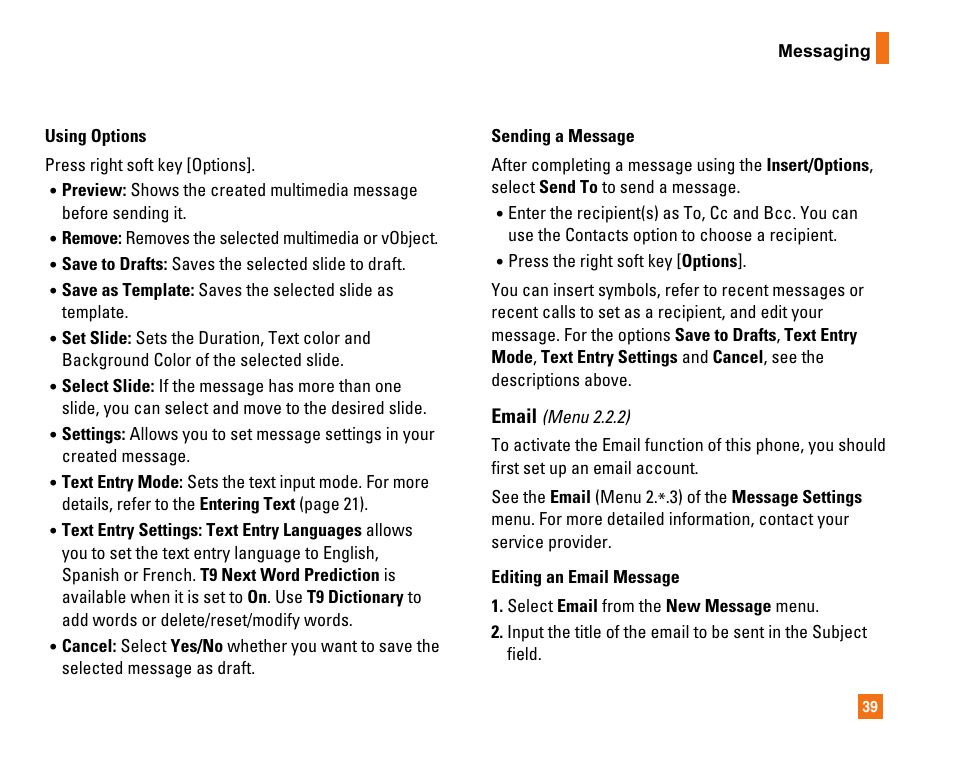 Messaging

Using Options

Press right soft key [Options].

• Preview: Shows the created multimedia message before sending it.

• Remove: Removes the selected multimedia or vObject.

• Save to Drafts: Saves the selected slide to draft.

• Save as Template: Saves the selected slide as template.

• Set Slide: Sets the Duration, Text color and Background Color of the selected slide.

• Select Slide: If the message has more than one slide, you can select and move to the desired slide.

• Settings: Allows you to set message settings in your created message.

• Text Entry Mode: Sets the text input mode. For more details, refer to the Entering Text (page 21).

• Text Entry Settings: Text Entry Languages allows you to set the text entry language to English, Spanish or French. T9 Next Word Prediction is available when it is set to On. Use T9 Dictionary to add words or delete/reset/modify words.

• Cancel: Select Yes/No whether you want to save the selected message as draft.

Sending a Message

After completing a message using the Insert/Options, select Send To to send a message.

• Enter the recipient(s) as To, Cc and Bcc. You can use the Contacts option to choose a recipient.

• Press the right soft key [Options].

You can insert symbols, refer to recent messages or recent calls to set as a recipient, and edit your message. For the options Save to Drafts, Text Entry Mode, Text Entry Settings and Cancel, see the descriptions above.

Email (Menu 2.2.2)

To activate the Email function of this phone, you should first set up an email account.

See the Email (Menu 2.*.3) of the Message Settings menu. For more detailed information, contact your service provider.

Editing an Email Message

1. Select Email from the New Message menu.

2. Input the title of the email to be sent in the Subject field.

39